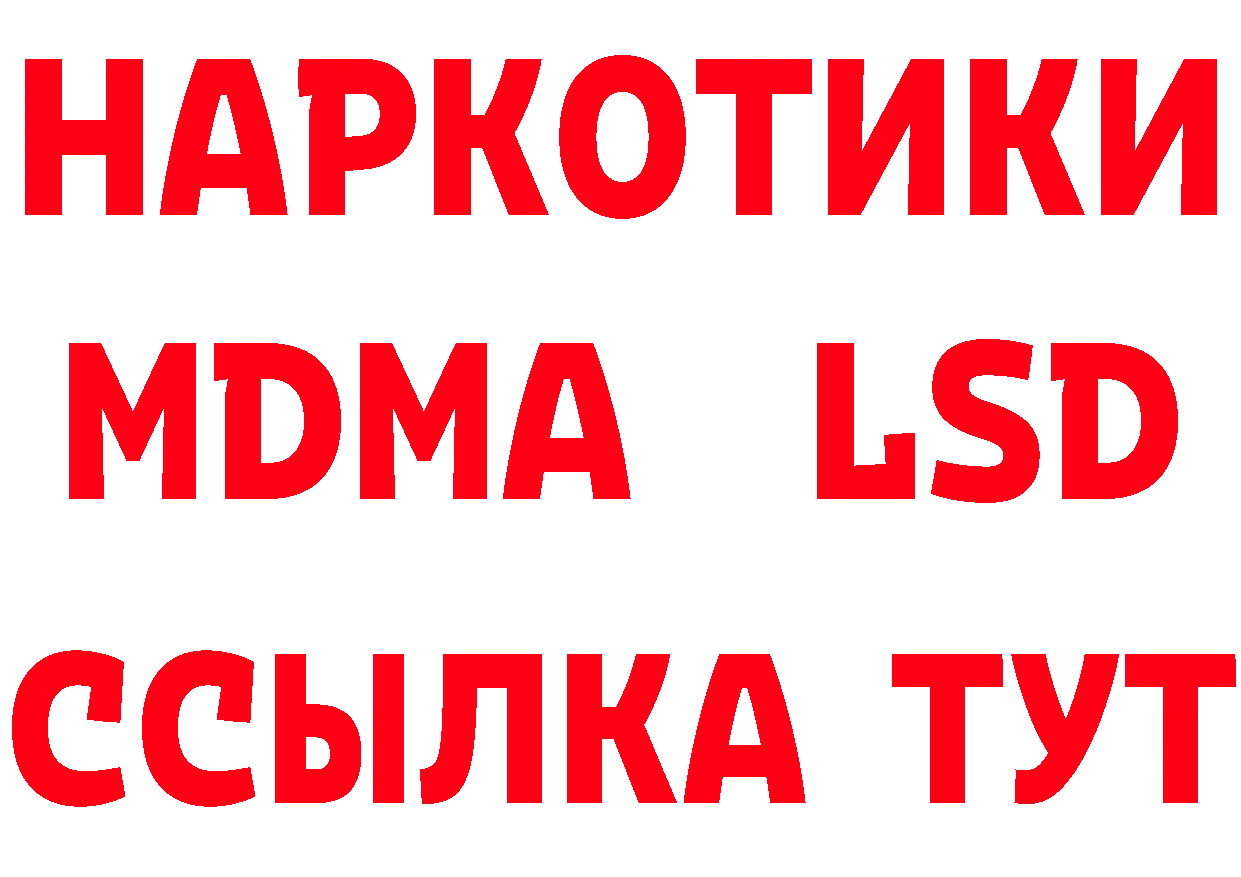 НАРКОТИКИ
MDMA LSD
ССЫЛКА ТУТ